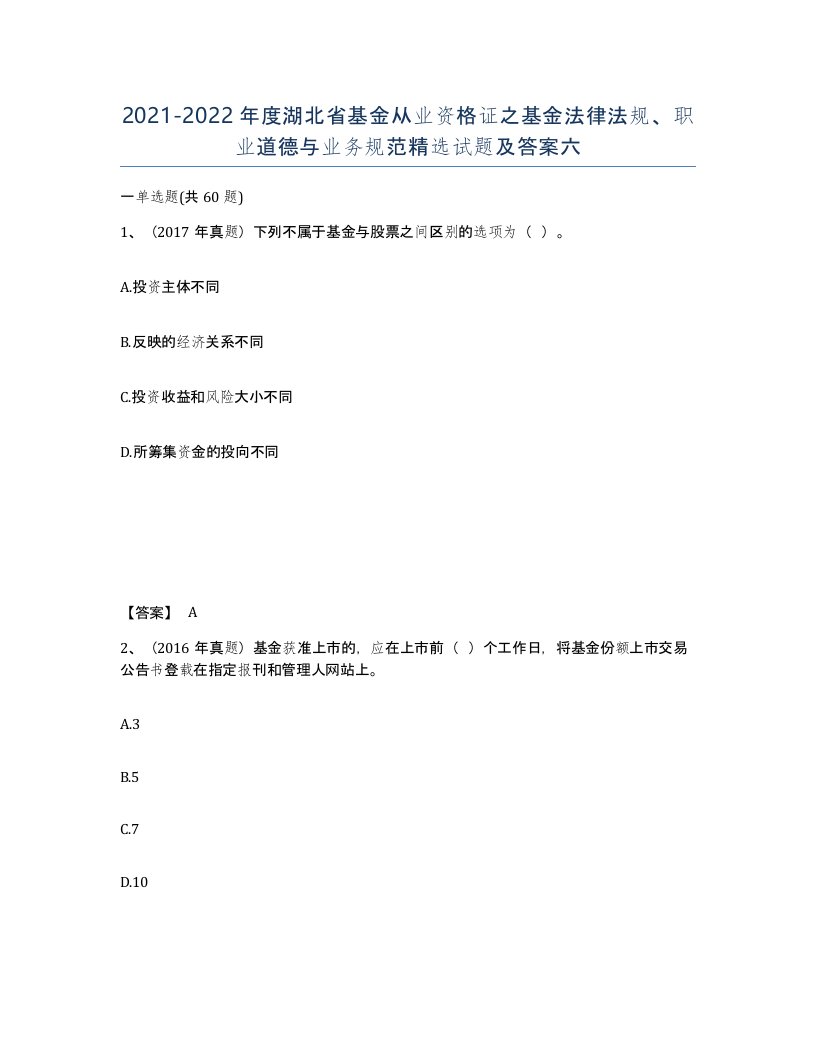 2021-2022年度湖北省基金从业资格证之基金法律法规、职业道德与业务规范精选试题及答案六

一单选题(共60题)

1、（2017年真题）下列不属于基金与股票之间区别的选项为（ ）。

A.投资主体不同

B.反映的经济关系不同

C.投资收益和风险大小不同

D.所筹集资金的投向不同

【答案】 A

2、（2016年真题）基金获准上市的，应在上市前（ ）个工作日，将基金份额上市交易公告书登载在指定报刊和管理人网站上。

A.3

B.5

C.7

D.10